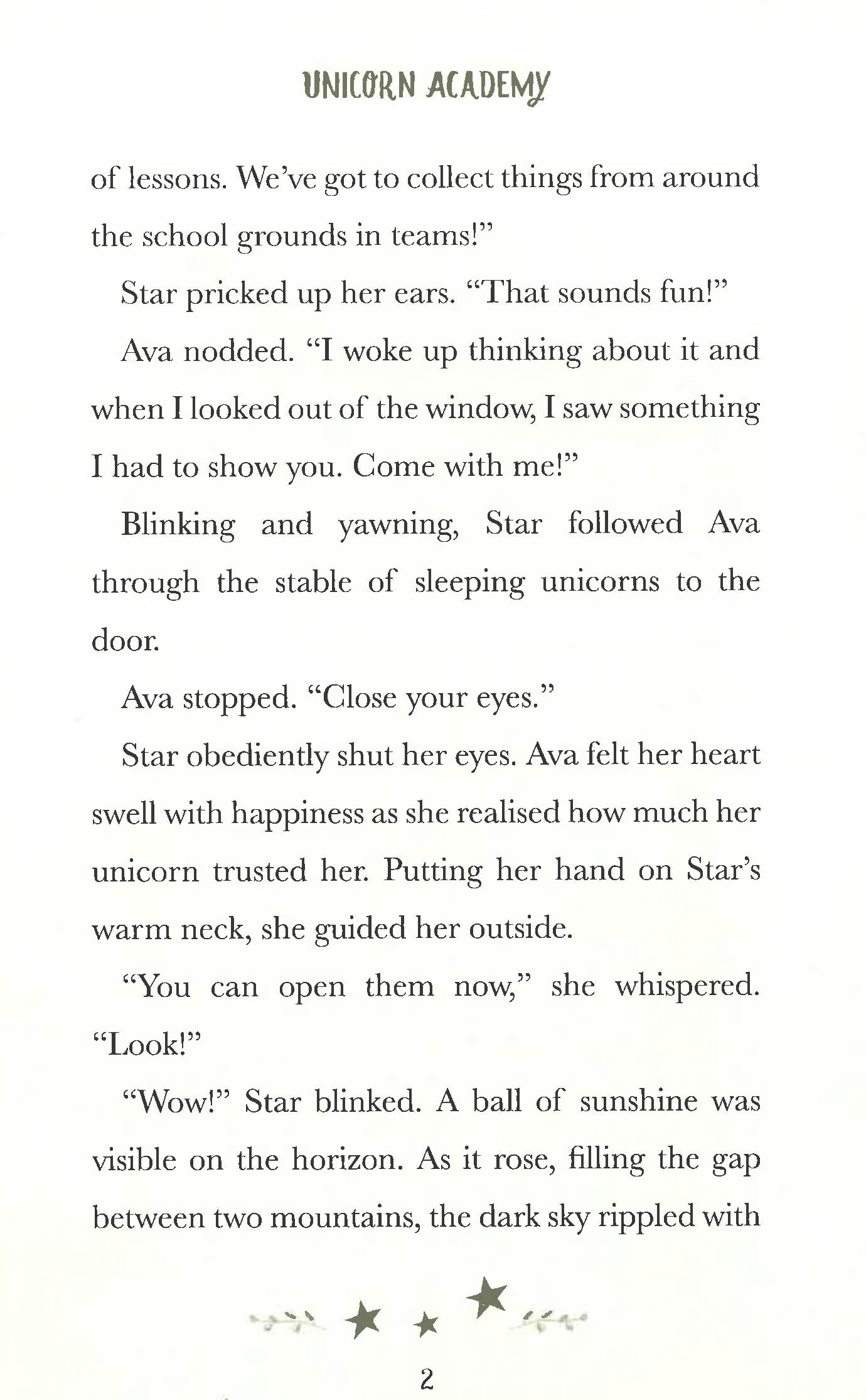 UNICORN ACADEMY

of lessons. We've got to collect things from around the school grounds in teams!"

Star pricked up her ears. "That sounds fun!"

Ava nodded. "I woke up thinking about it and when I looked out of the window, I saw something I had to show you. Come with me!"

Blinking and yawning, Star followed Ava through the stable of sleeping unicorns to the door.

Ava stopped. "Close your eyes."

Star obediently shut her eyes. Ava felt her heart swell with happiness as she realised how much her unicorn trusted her. Putting her hand on Star's warm neck, she guided her outside.

"You can open them now," she whispered. "Look!"

"Wow!" Star blinked. A ball of sunshine was visible on the horizon. As it rose, filling the gap between two mountains, the dark sky rippled with

2